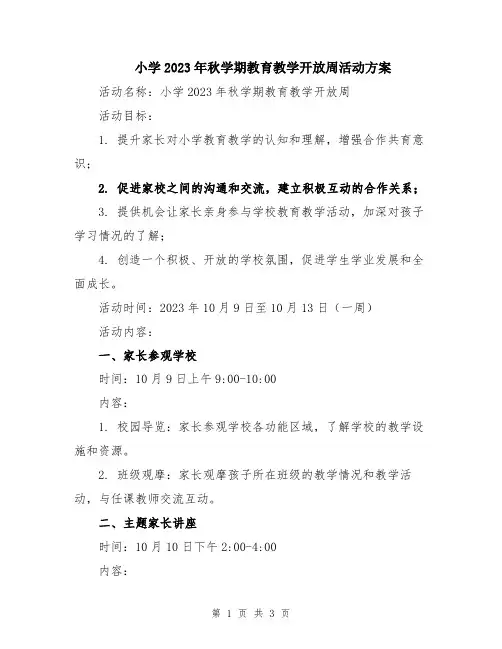 小学2023年秋学期教育教学开放周活动方案

活动名称：小学2023年秋学期教育教学开放周

活动目标：

1. 提升家长对小学教育教学的认知和理解，增强合作共育意识；

2. 促进家校之间的沟通和交流，建立积极互动的合作关系；

3. 提供机会让家长亲身参与学校教育教学活动，加深对孩子学习情况的了解；

4. 创造一个积极、开放的学校氛围，促进学生学业发展和全面成长。

活动时间：2023年10月9日至10月13日（一周）

活动内容：

一、家长参观学校

时间：10月9日上午9:00-10:00

内容：

1. 校园导览：家长参观学校各功能区域，了解学校的教学设施和资源。

2. 班级观摩：家长观摩孩子所在班级的教学情况和教学活动，与任课教师交流互动。

二、主题家长讲座

时间：10月10日下午2:00-4:00

内容：

第 1 页 共 3 页